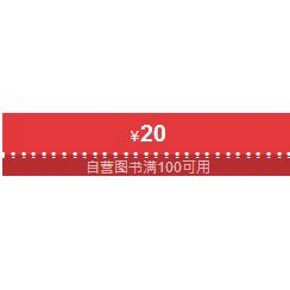 ¥20

自营图书满100可用